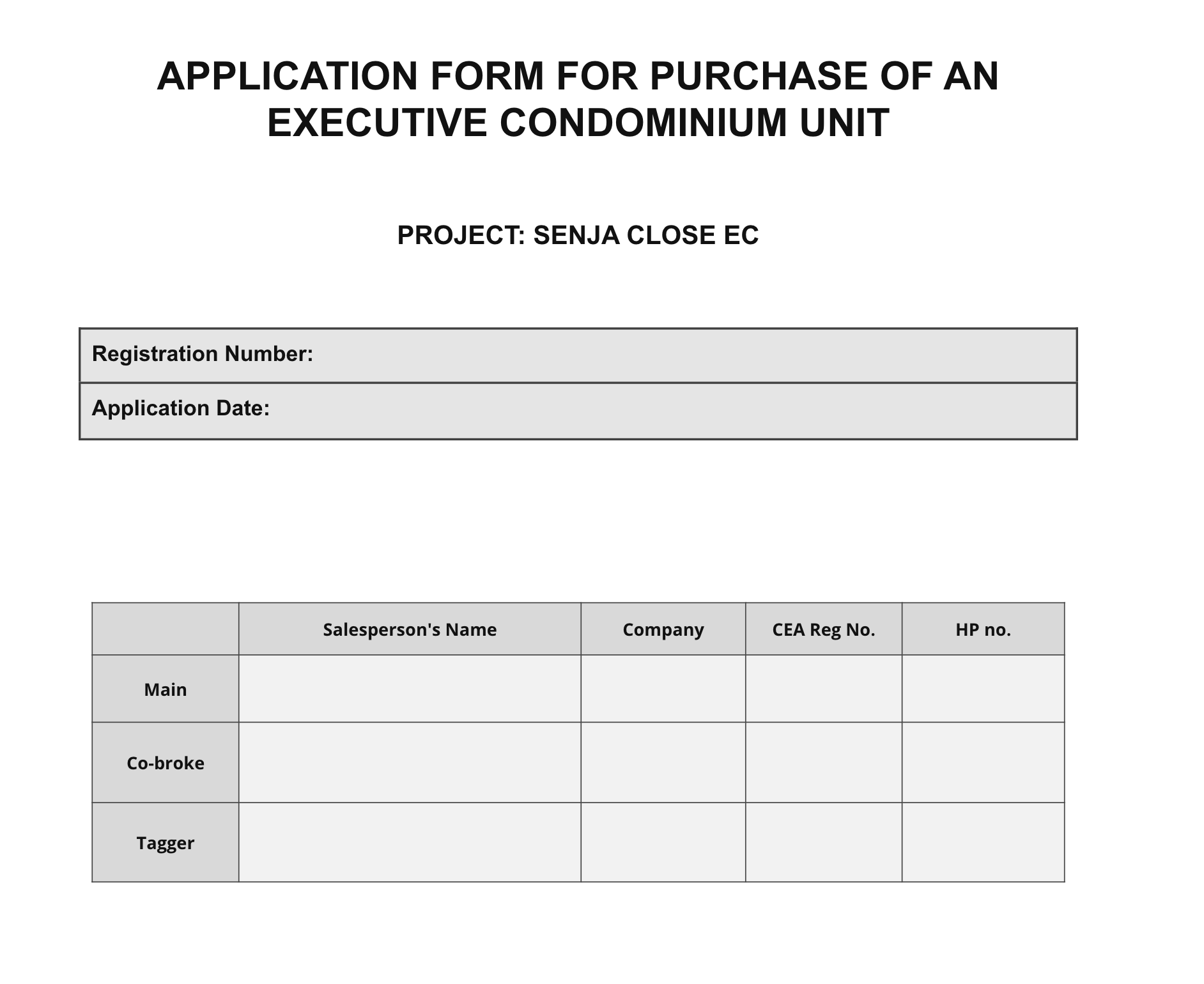 APPLICATION FORM FOR PURCHASE OF AN EXECUTIVE CONDOMINIUM UNIT

PROJECT: SENJA CLOSE EC

| Registration Number: |
|---|
| Application Date: |

| | Salesperson's Name | Company | CEA Reg No. | HP no. |
|---|---|---|---|---|
| Main | | | | |
| Co-broke | | | | |
| Tagger | | | | |